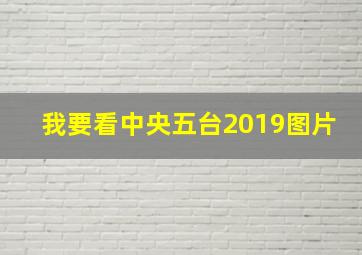 我要看中央五台2019图片